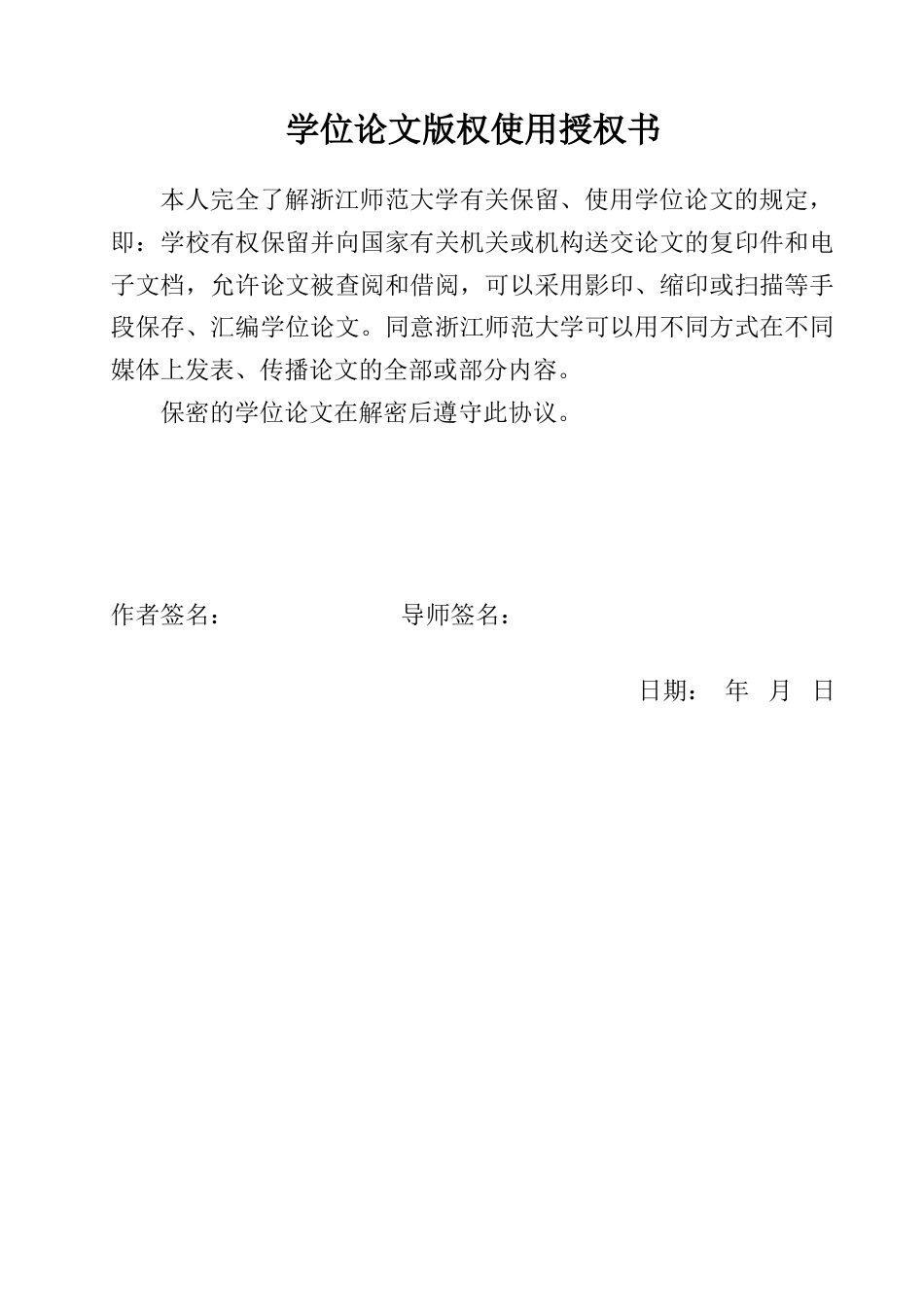 学位论文版权使用授权书

本人完全了解浙江师范大学有关保留、使用学位论文的规定，即：学校有权保留并向国家有关机关或机构送交论文的复印件和电子文档，允许论文被查阅和借阅，可以采用影印、缩印或扫描等手段保存、汇编学位论文。同意浙江师范大学可以用不同方式在不同媒体上发表、传播论文的全部或部分内容。

保密的学位论文在解密后遵守此协议。

作者签名：　　　　　　导师签名：

日期：　年　月　日